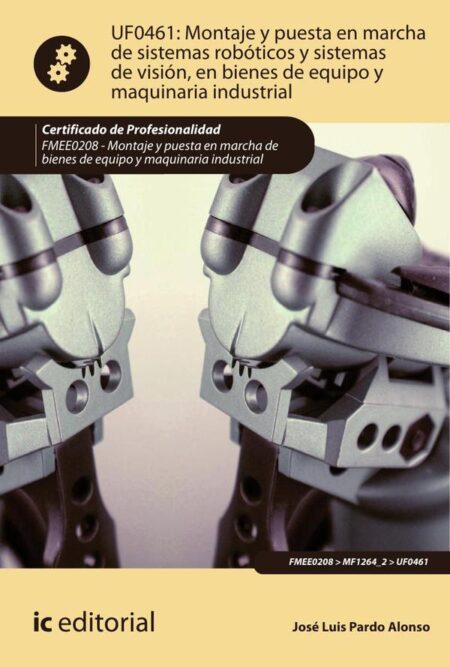 UF0461: Montaje y puesta en marcha de sistemas robóticos y sistemas de visión, en bienes de equipo y maquinaria industrial

Certificado de Profesionalidad
FMEE0208 - Montaje y puesta en marcha de bienes de equipo y maquinaria industrial

FMEE0208 > MF1264_2 > UF0461

ic editorial

José Luis Pardo Alonso